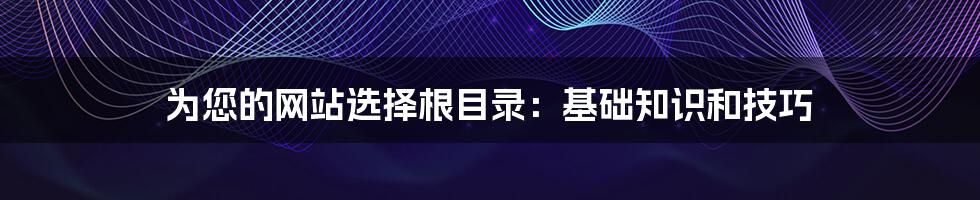 为您的网站选择根目录：基础知识和技巧